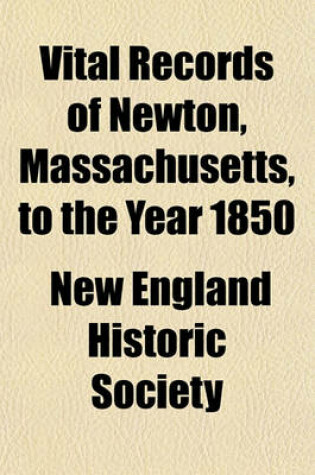 Vital Records of Newton, Massachusetts, to the Year 1850

New England Historic Society